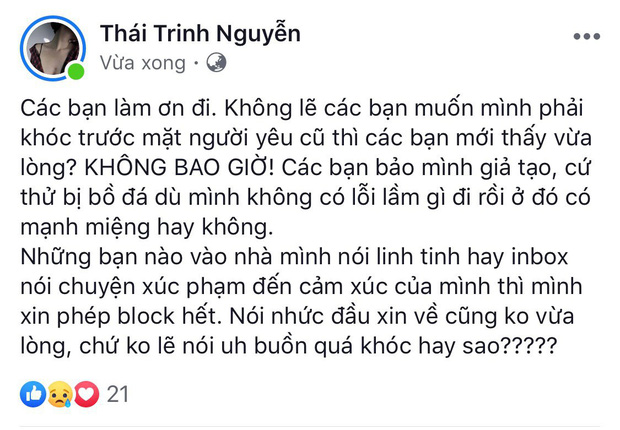 Thái Trinh Nguyễn
Vừa xong ·

Các bạn làm ơn đi. Không lẽ các bạn muốn mình phải khóc trước mặt người yêu cũ thì các bạn mới thấy vừa lòng? KHÔNG BAO GIỜ! Các bạn bảo mình giả tạo, cứ thử bị bồ đá dù mình không có lỗi lầm gì đi rồi ở đó có mạnh miệng hay không.
Những bạn nào vào nhà mình nói linh tinh hay inbox nói chuyện xúc phạm đến cảm xúc của mình thì mình xin phép block hết. Nói nhức đầu xin về cũng ko vừa lòng, chứ ko lẽ nói uh buồn quá khóc hay sao?????

21